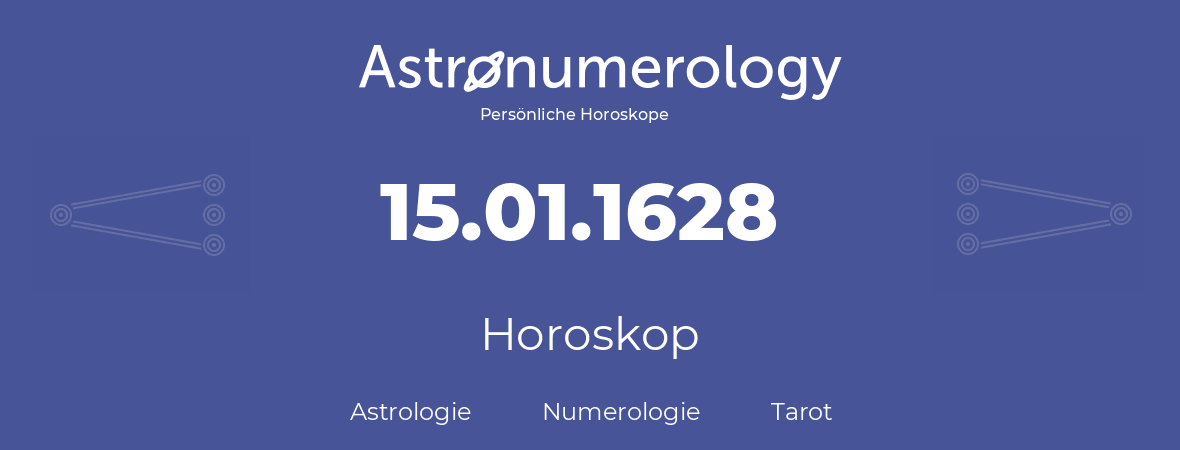 Astronumerology
Persönliche Horoskope

15.01.1628

Horoskop

Astrologie Numerologie Tarot